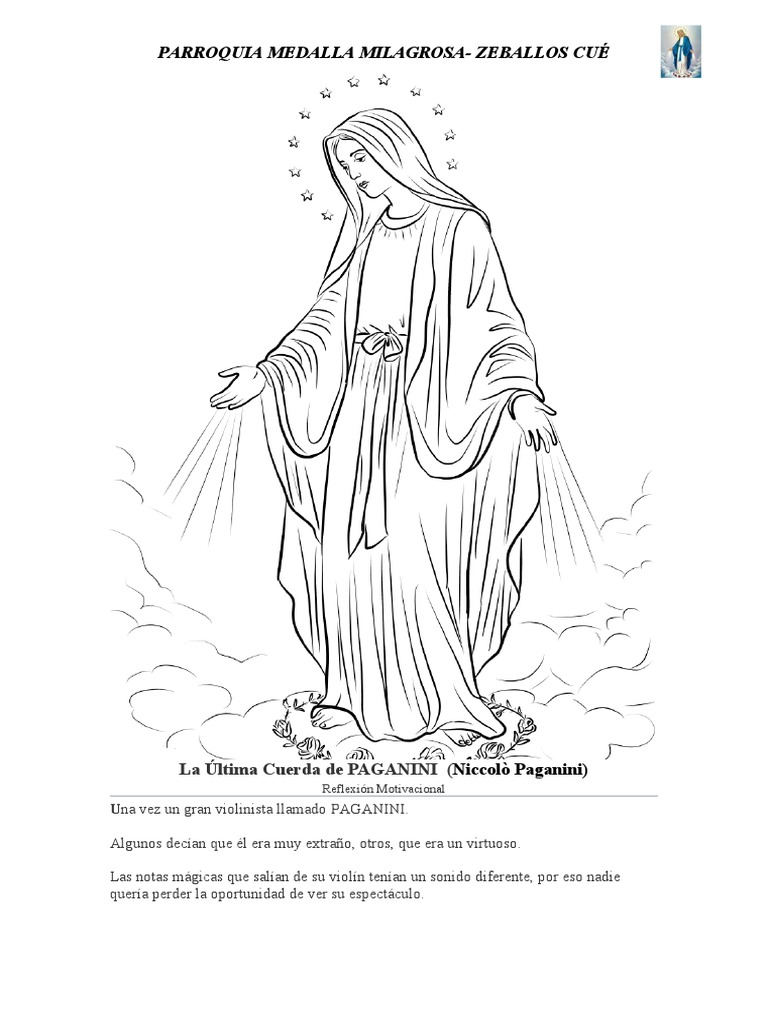 PARROQUIA MEDALLA MILAGROSA- ZEBALLOS CUÉ

La Última Cuerda de PAGANINI (Niccolò Paganini)

Reflexión Motivacional

Una vez un gran violinista llamado PAGANINI.

Algunos decían que él era muy extraño, otros, que era un virtuoso.

Las notas mágicas que salían de su violín tenían un sonido diferente, por eso nadie quería perder la oportunidad de ver su espectáculo.